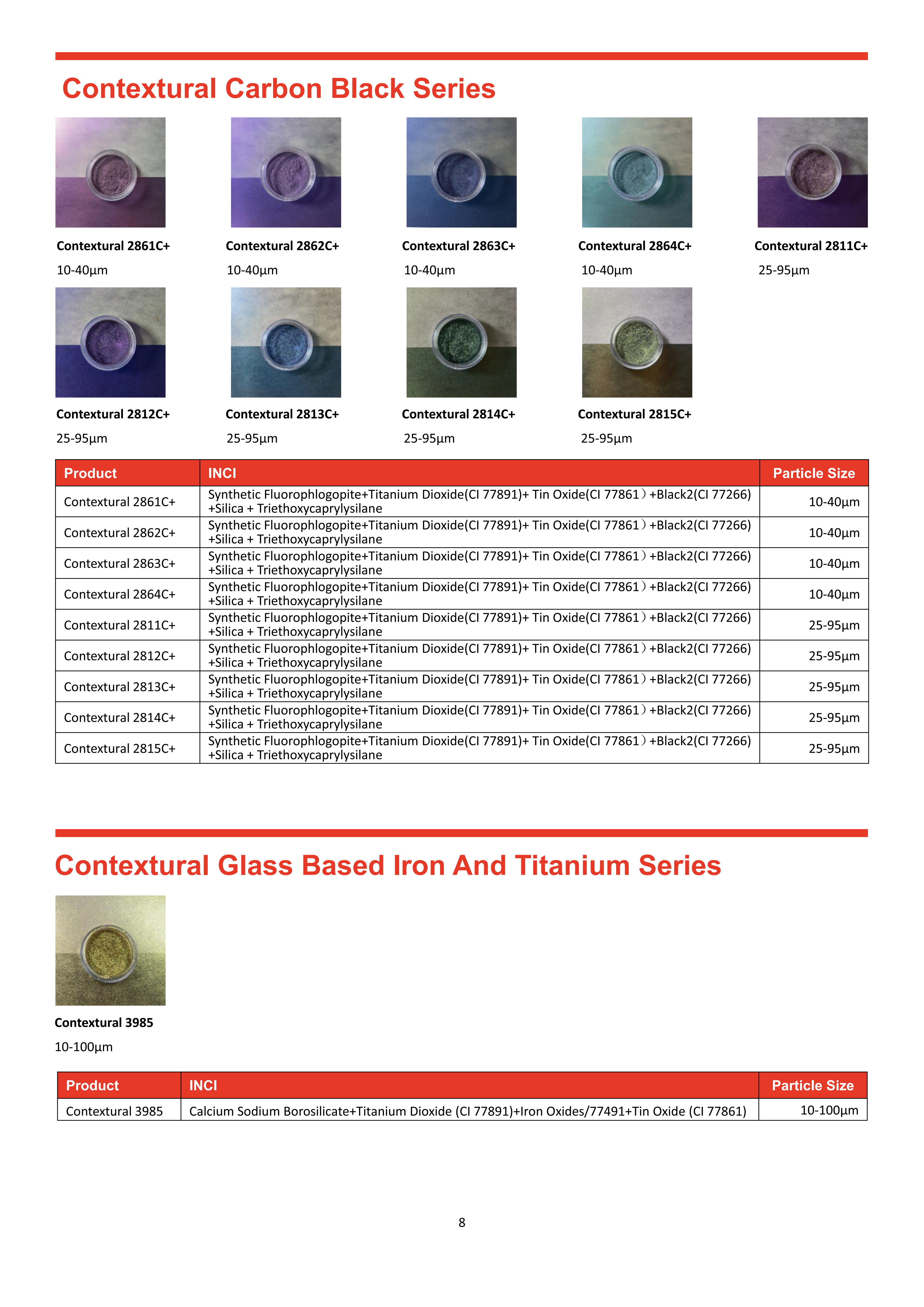 Contextural Carbon Black Series

Contextural 2861C+
10-40μm

Contextural 2862C+
10-40μm

Contextural 2863C+
10-40μm

Contextural 2864C+
10-40μm

Contextural 2811C+
25-95μm

Contextural 2812C+
25-95μm

Contextural 2813C+
25-95μm

Contextural 2814C+
25-95μm

Contextural 2815C+
25-95μm

| Product | INCI | Particle Size |
|---|---|---|
| Contextural 2861C+ | Synthetic Fluorophlogopite+Titanium Dioxide(CI 77891)+ Tin Oxide(CI 77861）+Black2(CI 77266) +Silica + Triethoxycaprylysilane | 10-40μm |
| Contextural 2862C+ | Synthetic Fluorophlogopite+Titanium Dioxide(CI 77891)+ Tin Oxide(CI 77861）+Black2(CI 77266) +Silica + Triethoxycaprylysilane | 10-40μm |
| Contextural 2863C+ | Synthetic Fluorophlogopite+Titanium Dioxide(CI 77891)+ Tin Oxide(CI 77861）+Black2(CI 77266) +Silica + Triethoxycaprylysilane | 10-40μm |
| Contextural 2864C+ | Synthetic Fluorophlogopite+Titanium Dioxide(CI 77891)+ Tin Oxide(CI 77861）+Black2(CI 77266) +Silica + Triethoxycaprylysilane | 10-40μm |
| Contextural 2811C+ | Synthetic Fluorophlogopite+Titanium Dioxide(CI 77891)+ Tin Oxide(CI 77861）+Black2(CI 77266) +Silica + Triethoxycaprylysilane | 25-95μm |
| Contextural 2812C+ | Synthetic Fluorophlogopite+Titanium Dioxide(CI 77891)+ Tin Oxide(CI 77861）+Black2(CI 77266) +Silica + Triethoxycaprylysilane | 25-95μm |
| Contextural 2813C+ | Synthetic Fluorophlogopite+Titanium Dioxide(CI 77891)+ Tin Oxide(CI 77861）+Black2(CI 77266) +Silica + Triethoxycaprylysilane | 25-95μm |
| Contextural 2814C+ | Synthetic Fluorophlogopite+Titanium Dioxide(CI 77891)+ Tin Oxide(CI 77861）+Black2(CI 77266) +Silica + Triethoxycaprylysilane | 25-95μm |
| Contextural 2815C+ | Synthetic Fluorophlogopite+Titanium Dioxide(CI 77891)+ Tin Oxide(CI 77861）+Black2(CI 77266) +Silica + Triethoxycaprylysilane | 25-95μm |

Contextural Glass Based Iron And Titanium Series

Contextural 3985
10-100μm

| Product | INCI | Particle Size |
|---|---|---|
| Contextural 3985 | Calcium Sodium Borosilicate+Titanium Dioxide (CI 77891)+Iron Oxides/77491+Tin Oxide (CI 77861) | 10-100μm |

8